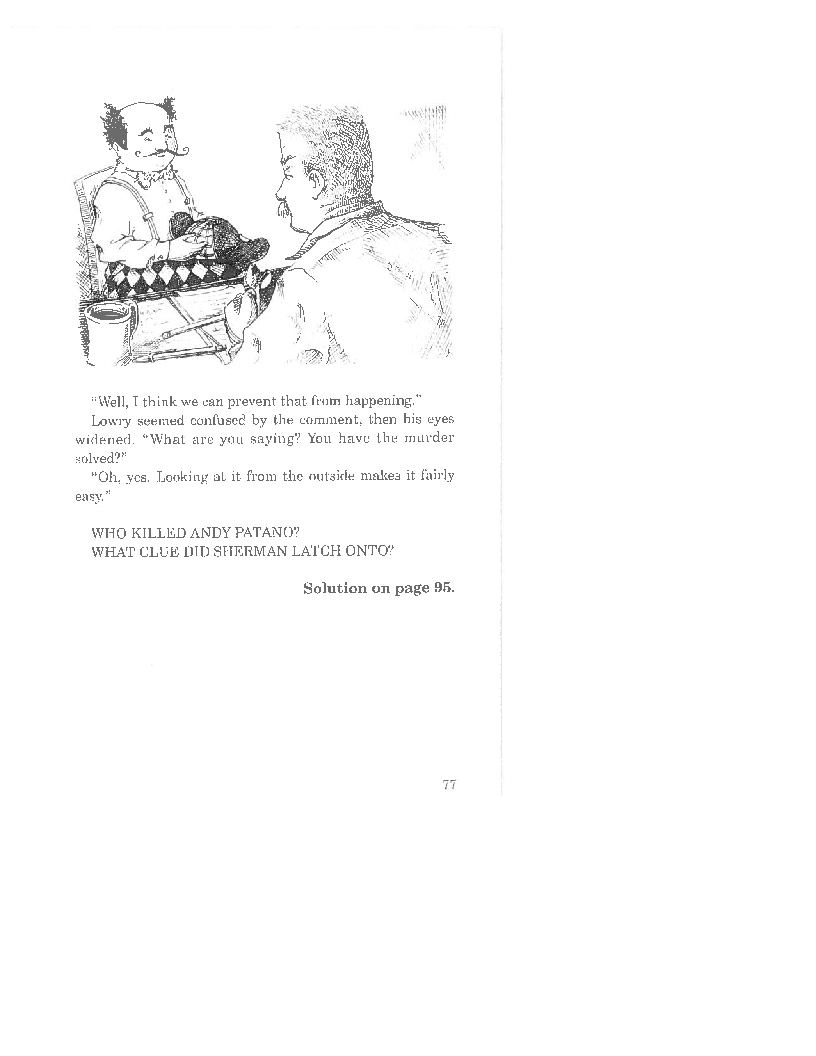 "Well, I think we can prevent that from happening."

Lowry seemed confused by the comment, then his eyes widened. "What are you saying? You have the murder solved?"

"Oh, yes. Looking at it from the outside makes it fairly easy."

WHO KILLED ANDY PATANO?
WHAT CLUE DID SHERMAN LATCH ONTO?

Solution on page 95.

77